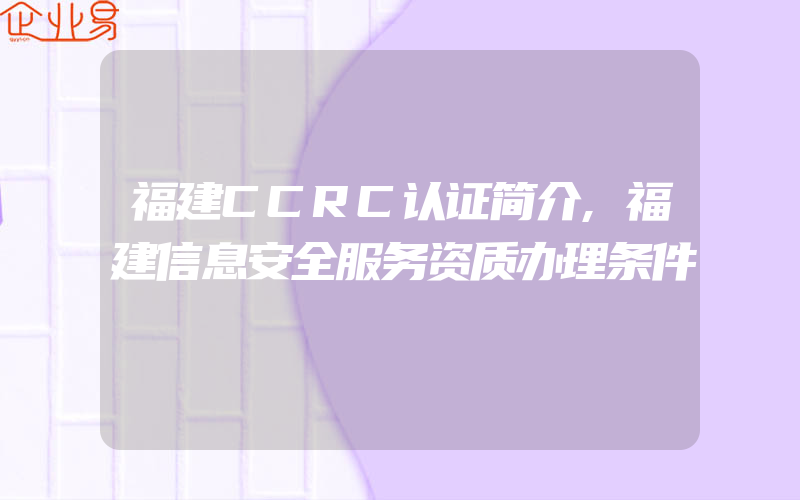 企业易

福建CCRC认证简介，福建信息安全服务资质办理条件